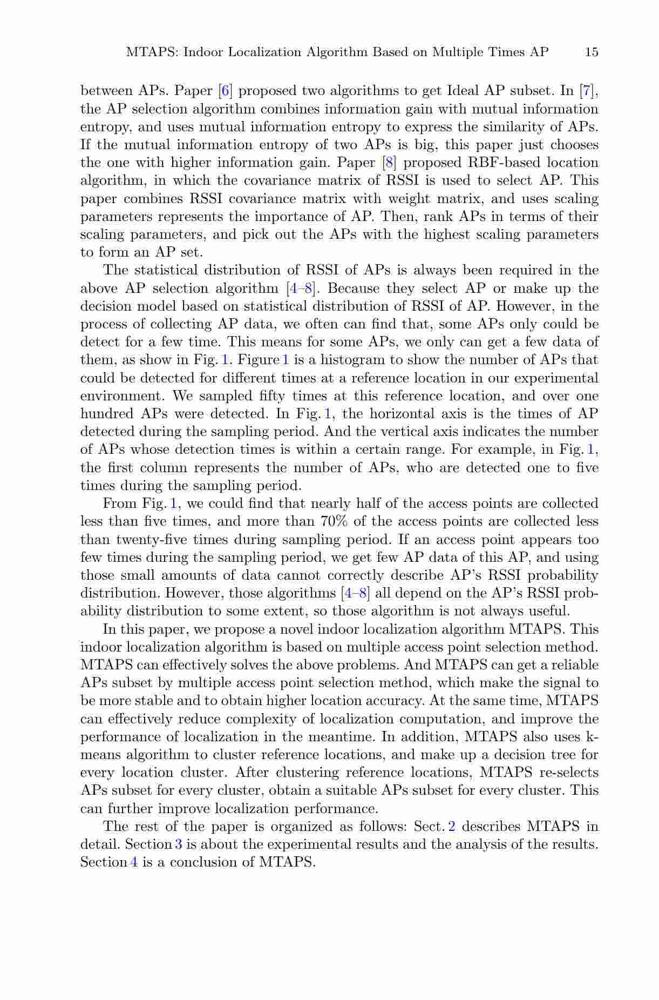 MTAPS: Indoor Localization Algorithm Based on Multiple Times AP 15

between APs. Paper [6] proposed two algorithms to get Ideal AP subset. In [7], the AP selection algorithm combines information gain with mutual information entropy, and uses mutual information entropy to express the similarity of APs. If the mutual information entropy of two APs is big, this paper just chooses the one with higher information gain. Paper [8] proposed RBF-based location algorithm, in which the covariance matrix of RSSI is used to select AP. This paper combines RSSI covariance matrix with weight matrix, and uses scaling parameters represents the importance of AP. Then, rank APs in terms of their scaling parameters, and pick out the APs with the highest scaling parameters to form an AP set.

The statistical distribution of RSSI of APs is always been required in the above AP selection algorithm [4–8]. Because they select AP or make up the decision model based on statistical distribution of RSSI of AP. However, in the process of collecting AP data, we often can find that, some APs only could be detect for a few time. This means for some APs, we only can get a few data of them, as show in Fig. 1. Figure 1 is a histogram to show the number of APs that could be detected for different times at a reference location in our experimental environment. We sampled fifty times at this reference location, and over one hundred APs were detected. In Fig. 1, the horizontal axis is the times of AP detected during the sampling period. And the vertical axis indicates the number of APs whose detection times is within a certain range. For example, in Fig. 1, the first column represents the number of APs, who are detected one to five times during the sampling period.

From Fig. 1, we could find that nearly half of the access points are collected less than five times, and more than 70% of the access points are collected less than twenty-five times during sampling period. If an access point appears too few times during the sampling period, we get few AP data of this AP, and using those small amounts of data cannot correctly describe AP's RSSI probability distribution. However, those algorithms [4–8] all depend on the AP's RSSI probability distribution to some extent, so those algorithm is not always useful.

In this paper, we propose a novel indoor localization algorithm MTAPS. This indoor localization algorithm is based on multiple access point selection method. MTAPS can effectively solves the above problems. And MTAPS can get a reliable APs subset by multiple access point selection method, which make the signal to be more stable and to obtain higher location accuracy. At the same time, MTAPS can effectively reduce complexity of localization computation, and improve the performance of localization in the meantime. In addition, MTAPS also uses k-means algorithm to cluster reference locations, and make up a decision tree for every location cluster. After clustering reference locations, MTAPS re-selects APs subset for every cluster, obtain a suitable APs subset for every cluster. This can further improve localization performance.

The rest of the paper is organized as follows: Sect. 2 describes MTAPS in detail. Section 3 is about the experimental results and the analysis of the results. Section 4 is a conclusion of MTAPS.